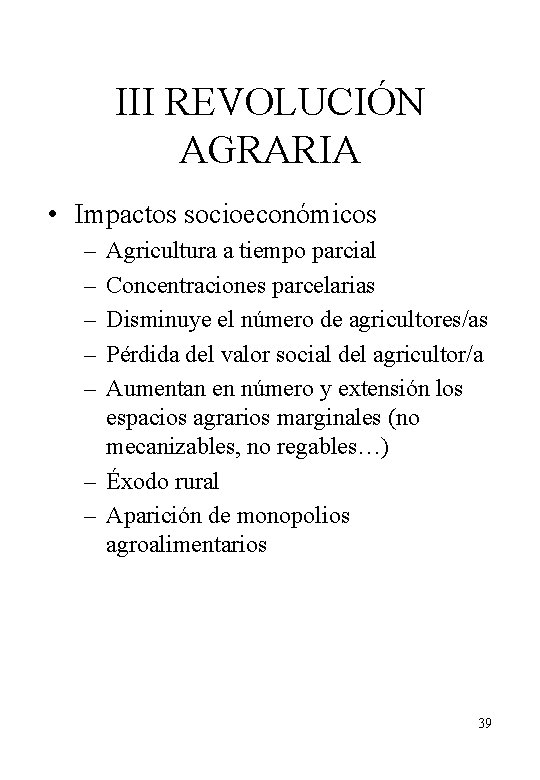 III REVOLUCIÓN AGRARIA

• Impactos socioeconómicos
– Agricultura a tiempo parcial
– Concentraciones parcelarias
– Disminuye el número de agricultores/as
– Pérdida del valor social del agricultor/a
– Aumentan en número y extensión los espacios agrarios marginales (no mecanizables, no regables…)
– Éxodo rural
– Aparición de monopolios agroalimentarios

39